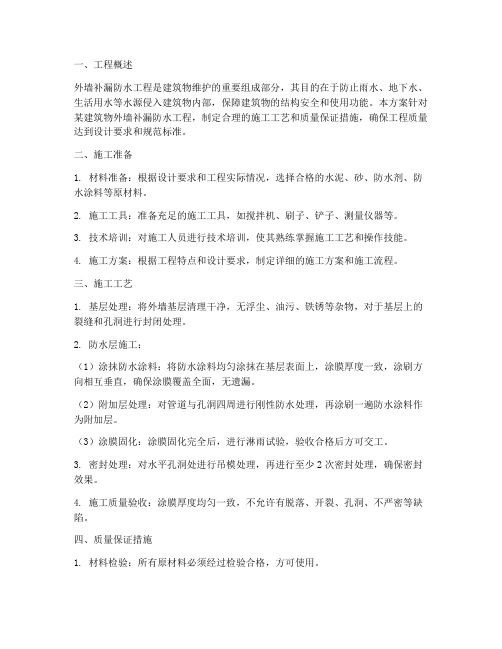 一、工程概述

外墙补漏防水工程是建筑物维护的重要组成部分，其目的在于防止雨水、地下水、生活用水等水源侵入建筑物内部，保障建筑物的结构安全和使用功能。本方案针对某建筑物外墙补漏防水工程，制定合理的施工工艺和质量保证措施，确保工程质量达到设计要求和规范标准。

二、施工准备

1. 材料准备：根据设计要求和工程实际情况，选择合格的水泥、砂、防水剂、防水涂料等原材料。

2. 施工工具：准备充足的施工工具，如搅拌机、刷子、铲子、测量仪器等。

3. 技术培训：对施工人员进行技术培训，使其熟练掌握施工工艺和操作技能。

4. 施工方案：根据工程特点和设计要求，制定详细的施工方案和施工流程。

三、施工工艺

1. 基层处理：将外墙基层清理干净，无浮尘、油污、铁锈等杂物，对于基层上的裂缝和孔洞进行封闭处理。

2. 防水层施工：

（1）涂抹防水涂料：将防水涂料均匀涂抹在基层表面上，涂膜厚度一致，涂刷方向相互垂直，确保涂膜覆盖全面，无遗漏。

（2）附加层处理：对管道与孔洞四周进行刚性防水处理，再涂刷一遍防水涂料作为附加层。

（3）涂膜固化：涂膜固化完全后，进行淋雨试验，验收合格后方可交工。

3. 密封处理：对水平孔洞处进行吊模处理，再进行至少 2 次密封处理，确保密封效果。

4. 施工质量验收：涂膜厚度均匀一致，不允许有脱落、开裂、孔洞、不严密等缺陷。

四、质量保证措施

1. 材料检验：所有原材料必须经过检验合格，方可使用。